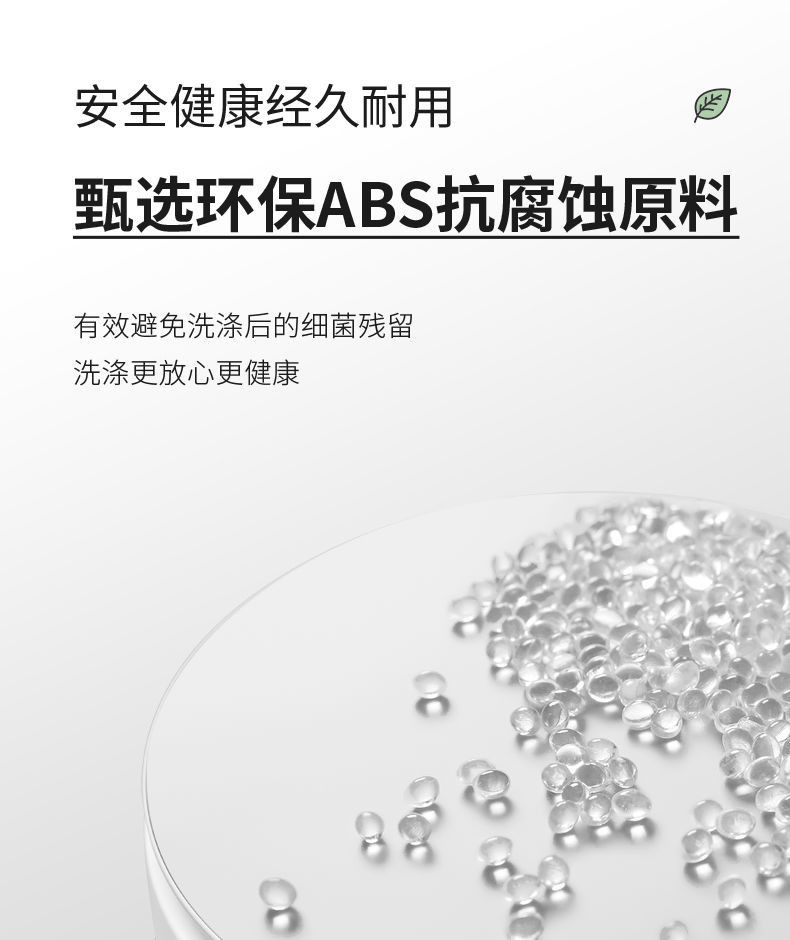 安全健康经久耐用

甄选环保ABS抗腐蚀原料

有效避免洗涤后的细菌残留
洗涤更放心更健康